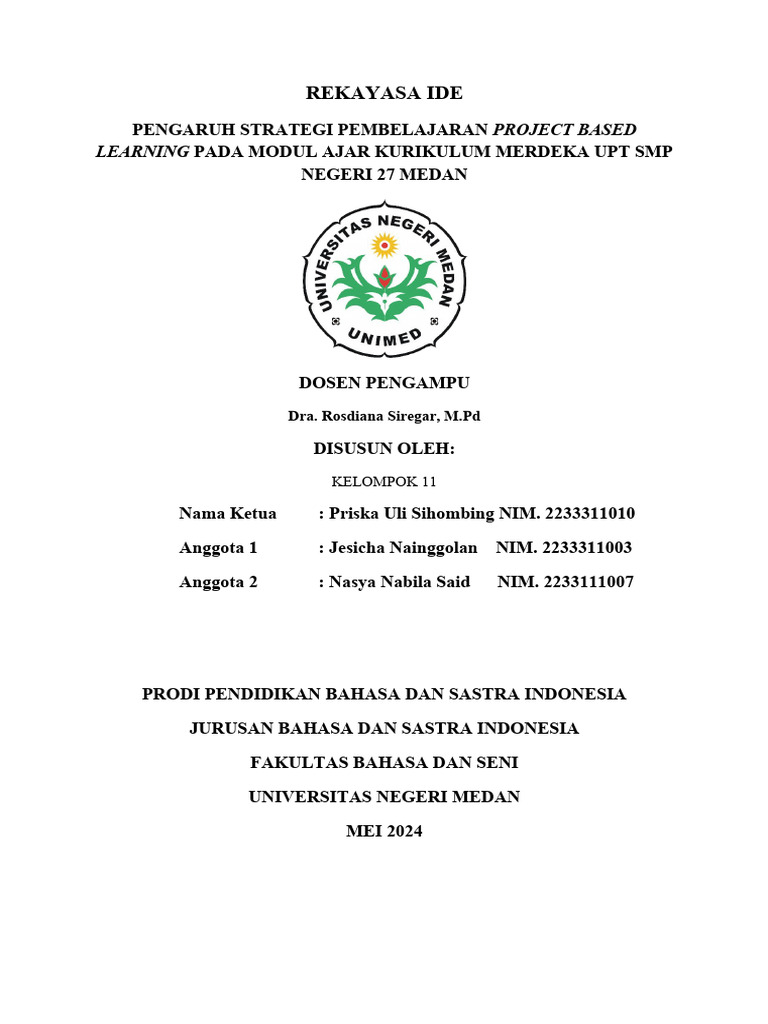 REKAYASA IDE

PENGARUH STRATEGI PEMBELAJARAN PROJECT BASED LEARNING PADA MODUL AJAR KURIKULUM MERDEKA UPT SMP NEGERI 27 MEDAN

UNIVERSITAS NEGERI MEDAN
UNIMED

DOSEN PENGAMPU

Dra. Rosdiana Siregar, M.Pd

DISUSUN OLEH:

KELOMPOK 11

Nama Ketua : Priska Uli Sihombing NIM. 2233311010

Anggota 1 : Jesicha Nainggolan NIM. 2233311003

Anggota 2 : Nasya Nabila Said NIM. 2233111007

PRODI PENDIDIKAN BAHASA DAN SASTRA INDONESIA

JURUSAN BAHASA DAN SASTRA INDONESIA

FAKULTAS BAHASA DAN SENI

UNIVERSITAS NEGERI MEDAN

MEI 2024